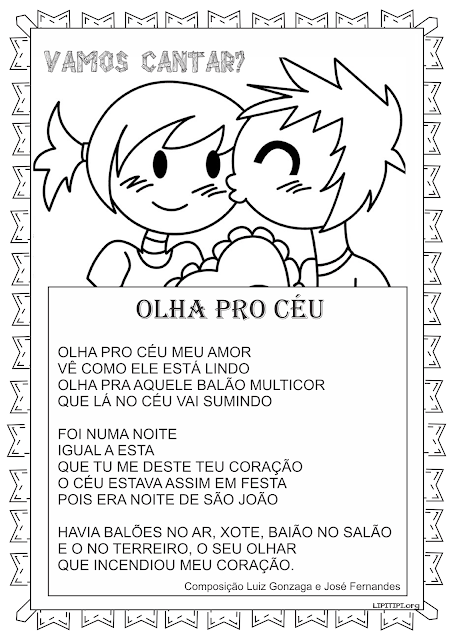 VAMOS CANTAR?

OLHA PRO CÉU

OLHA PRO CÉU MEU AMOR
VÊ COMO ELE ESTÁ LINDO
OLHA PRA AQUELE BALÃO MULTICOR
QUE LÁ NO CÉU VAI SUMINDO

FOI NUMA NOITE
IGUAL A ESTA
QUE TU ME DESTE TEU CORAÇÃO
O CÉU ESTAVA ASSIM EM FESTA
POIS ERA NOITE DE SÃO JOÃO

HAVIA BALÕES NO AR, XOTE, BAIÃO NO SALÃO
E O NO TERREIRO, O SEU OLHAR
QUE INCENDIOU MEU CORAÇÃO.

Composição Luiz Gonzaga e José Fernandes

LIPITIPI.org